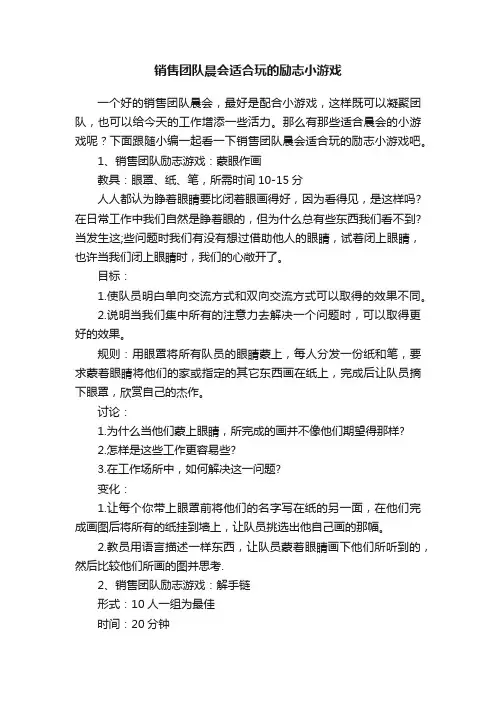 销售团队晨会适合玩的励志小游戏

一个好的销售团队晨会，最好是配合小游戏，这样既可以凝聚团队，也可以给今天的工作增添一些活力。那么有那些适合晨会的小游戏呢？下面跟随小编一起看一下销售团队晨会适合玩的励志小游戏吧。

1、销售团队励志游戏：蒙眼作画

教具：眼罩、纸、笔，所需时间 10-15 分

人人都认为睁着眼睛要比闭着眼画得好，因为看得见，是这样吗?在日常工作中我们自然是睁着眼的，但为什么总有些东西我们看不到?当发生这些问题时我们有没有想过借助他人的眼睛，试着闭上眼睛，也许当我们闭上眼睛时，我们的心敞开了。

目标：

1.使队员明白单向交流方式和双向交流方式可以取得的效果不同。

2.说明当我们集中所有的注意力去解决一个问题时，可以取得更好的效果。

规则：用眼罩将所有队员的眼睛蒙上，每人分发一份纸和笔，要求蒙着眼睛将他们的家或指定的其它东西画在纸上，完成后让队员摘下眼罩，欣赏自己的杰作。

讨论：

1.为什么当他们蒙上眼睛，所完成的画并不像他们期望得那样?

2.怎样是这些工作更容易些?

3.在工作场所中，如何解决这一问题?

变化：

1.让每个你带上眼罩前将他们的名字写在纸的另一面，在他们完成画图后将所有的纸挂到墙上，让队员挑选出他自己画的那幅。

2.教员用语言描述一样东西，让队员蒙着眼睛画下他们所听到的，然后比较他们所画的图并思考.

2、销售团队励志游戏：解手链

形式：10 人一组为最佳

时间：20 分钟